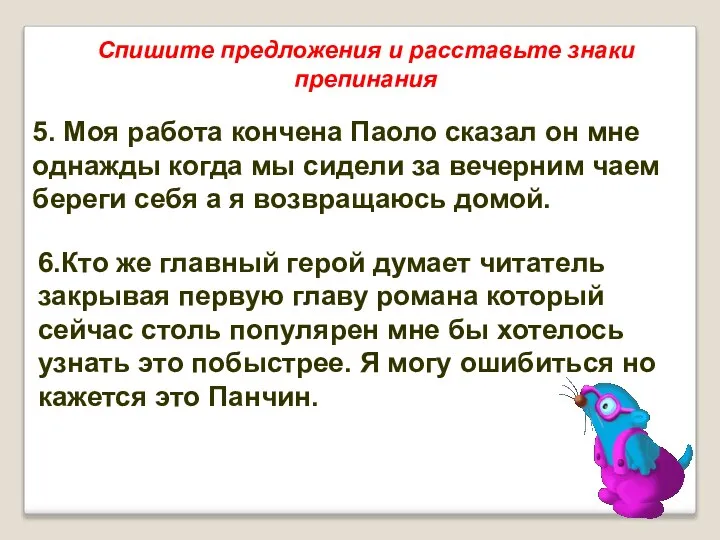 Спишите предложения и расставьте знаки препинания

5. Моя работа кончена Паоло сказал он мне однажды когда мы сидели за вечерним чаем береги себя а я возвращаюсь домой.

6.Кто же главный герой думает читатель закрывая первую главу романа который сейчас столь популярен мне бы хотелось узнать это побыстрее. Я могу ошибиться но кажется это Панчин.